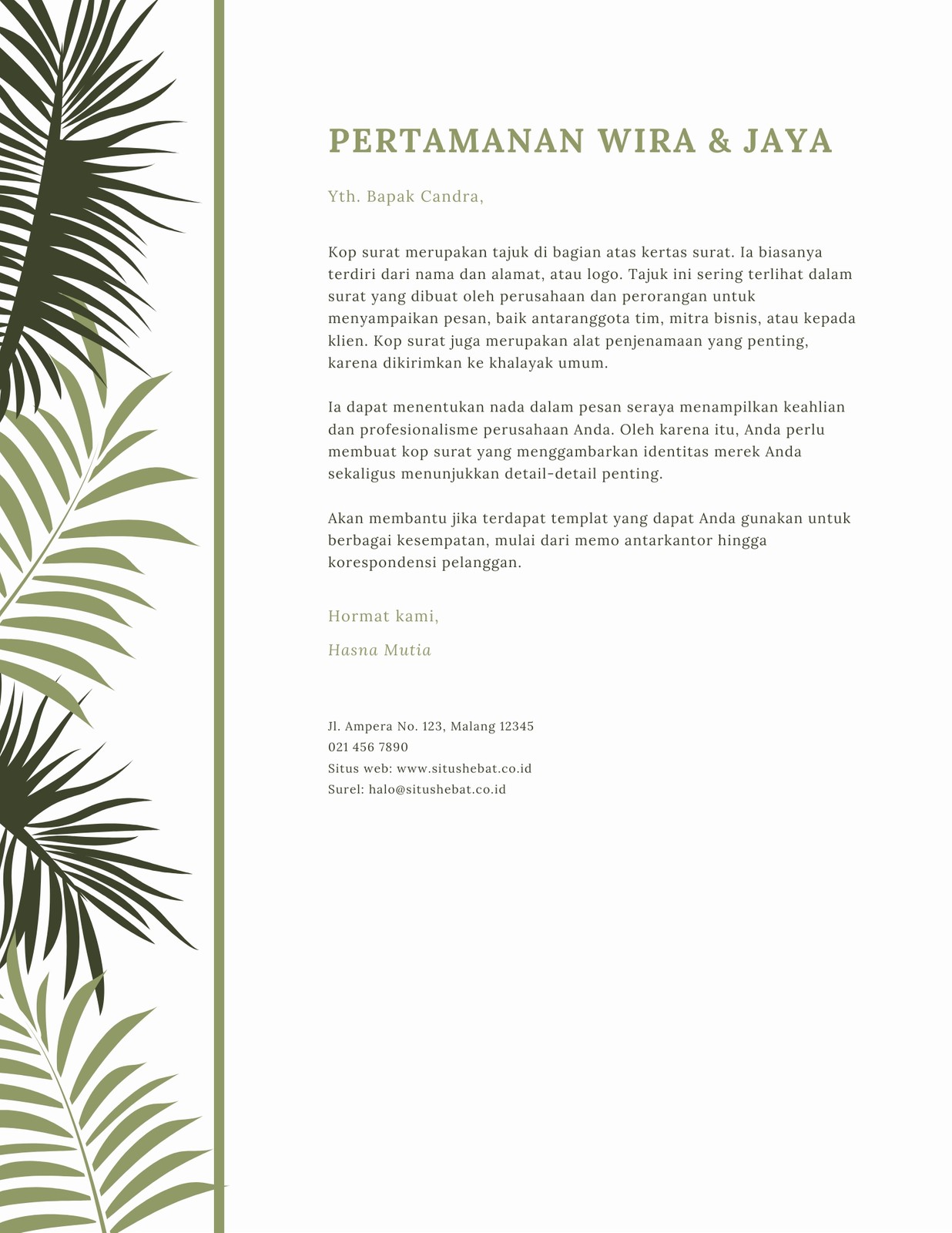 PERTAMANAN WIRA & JAYA

Yth. Bapak Candra,

Kop surat merupakan tajuk di bagian atas kertas surat. Ia biasanya terdiri dari nama dan alamat, atau logo. Tajuk ini sering terlihat dalam surat yang dibuat oleh perusahaan dan perorangan untuk menyampaikan pesan, baik antaranggota tim, mitra bisnis, atau kepada klien. Kop surat juga merupakan alat penjenamaan yang penting, karena dikirimkan ke khalayak umum.

Ia dapat menentukan nada dalam pesan seraya menampilkan keahlian dan profesionalisme perusahaan Anda. Oleh karena itu, Anda perlu membuat kop surat yang menggambarkan identitas merek Anda sekaligus menunjukkan detail-detail penting.

Akan membantu jika terdapat templat yang dapat Anda gunakan untuk berbagai kesempatan, mulai dari memo antarkantor hingga korespondensi pelanggan.

Hormat kami,

Hasna Mutia

Jl. Ampera No. 123, Malang 12345
021 456 7890
Situs web: www.situshebat.co.id
Surel: halo@situshebat.co.id